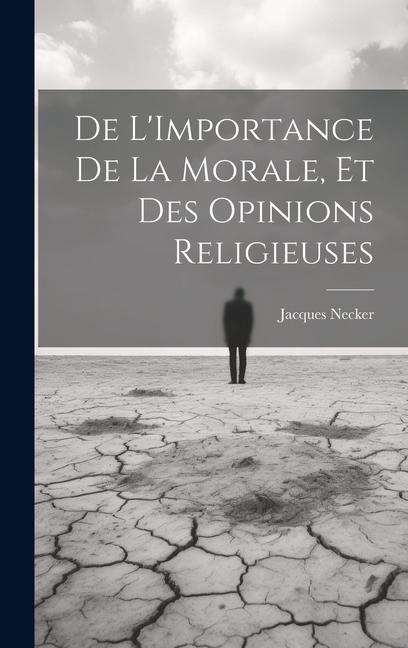 De L'Importance De La Morale, Et Des Opinions Religieuses

Jacques Necker